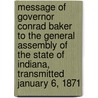 message of governor conrad baker to the general assembly of the state of indiana, transmitted january 6, 1871